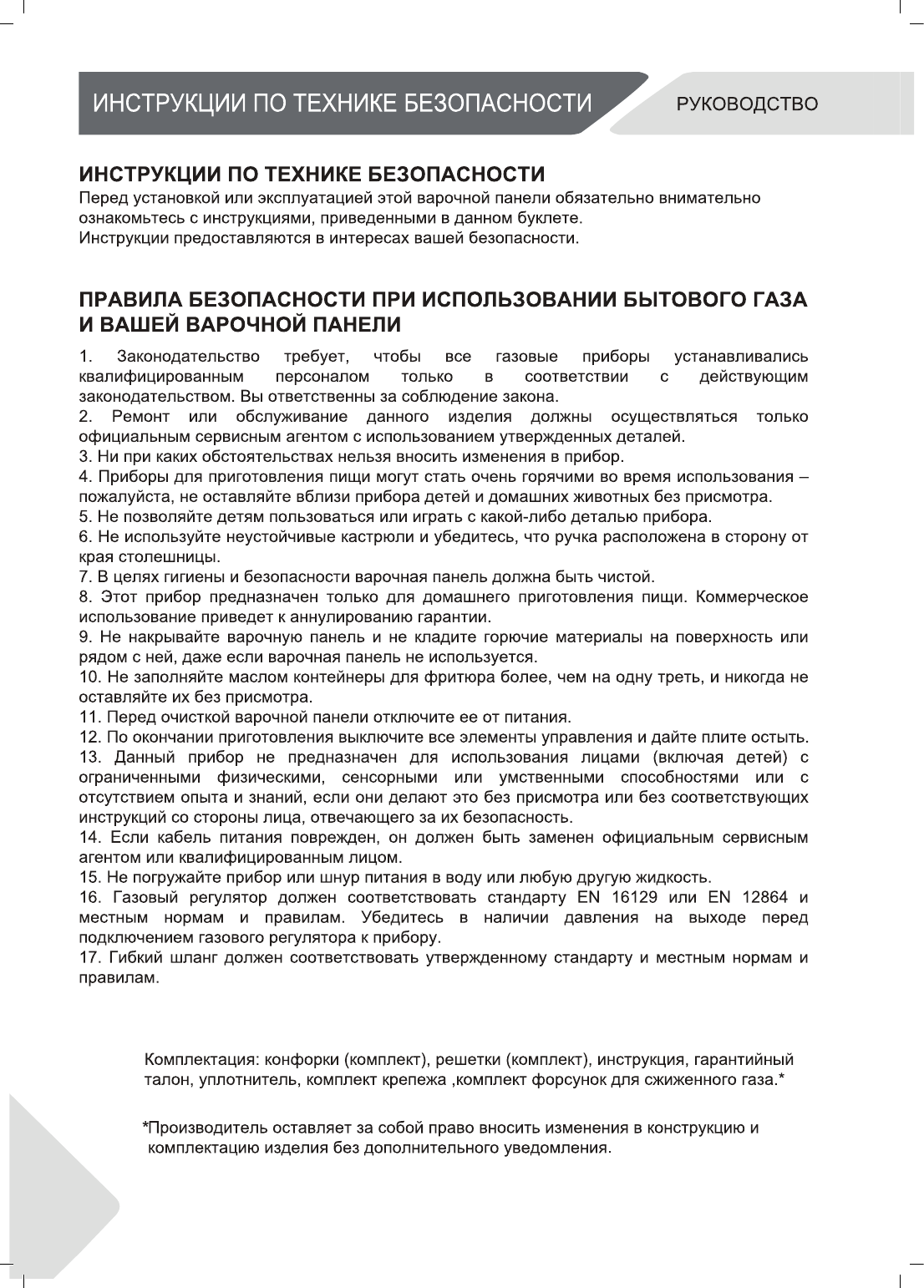 ИНСТРУКЦИИ ПО ТЕХНИКЕ БЕЗОПАСНОСТИ

РУКОВОДСТВО

ИНСТРУКЦИИ ПО ТЕХНИКЕ БЕЗОПАСНОСТИ

Перед установкой или эксплуатацией этой варочной панели обязательно внимательно ознакомьтесь с инструкциями, приведенными в данном буклете.
Инструкции предоставляются в интересах вашей безопасности.

ПРАВИЛА БЕЗОПАСНОСТИ ПРИ ИСПОЛЬЗОВАНИИ БЫТОВОГО ГАЗА И ВАШЕЙ ВАРОЧНОЙ ПАНЕЛИ

1. Законодательство требует, чтобы все газовые приборы устанавливались квалифицированным персоналом только в соответствии с действующим законодательством. Вы ответственны за соблюдение закона.
2. Ремонт или обслуживание данного изделия должны осуществляться только официальным сервисным агентом с использованием утвержденных деталей.
3. Ни при каких обстоятельствах нельзя вносить изменения в прибор.
4. Приборы для приготовления пищи могут стать очень горячими во время использования – пожалуйста, не оставляйте вблизи прибора детей и домашних животных без присмотра.
5. Не позволяйте детям пользоваться или играть с какой-либо деталью прибора.
6. Не используйте неустойчивые кастрюли и убедитесь, что ручка расположена в сторону от края столешницы.
7. В целях гигиены и безопасности варочная панель должна быть чистой.
8. Этот прибор предназначен только для домашнего приготовления пищи. Коммерческое использование приведет к аннулированию гарантии.
9. Не накрывайте варочную панель и не кладите горючие материалы на поверхность или рядом с ней, даже если варочная панель не используется.
10. Не заполняйте маслом контейнеры для фритюра более, чем на одну треть, и никогда не оставляйте их без присмотра.
11. Перед очисткой варочной панели отключите ее от питания.
12. По окончании приготовления выключите все элементы управления и дайте плите остыть.
13. Данный прибор не предназначен для использования лицами (включая детей) с ограниченными физическими, сенсорными или умственными способностями или с отсутствием опыта и знаний, если они делают это без присмотра или без соответствующих инструкций со стороны лица, отвечающего за их безопасность.
14. Если кабель питания поврежден, он должен быть заменен официальным сервисным агентом или квалифицированным лицом.
15. Не погружайте прибор или шнур питания в воду или любую другую жидкость.
16. Газовый регулятор должен соответствовать стандарту EN 16129 или EN 12864 и местным нормам и правилам. Убедитесь в наличии давления на выходе перед подключением газового регулятора к прибору.
17. Гибкий шланг должен соответствовать утвержденному стандарту и местным нормам и правилам.

Комплектация: конфорки (комплект), решетки (комплект), инструкция, гарантийный талон, уплотнитель, комплект крепежа ,комплект форсунок для сжиженного газа.*

*Производитель оставляет за собой право вносить изменения в конструкцию и комплектацию изделия без дополнительного уведомления.